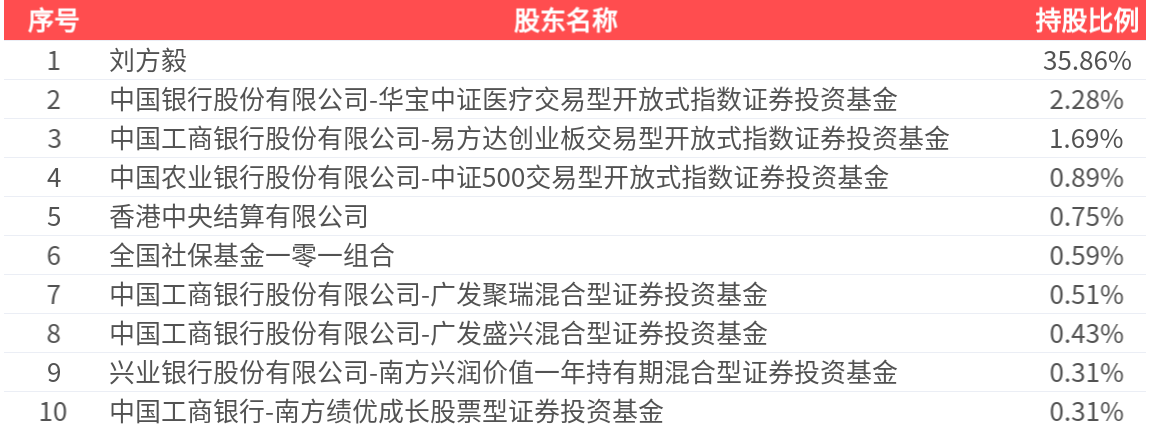 | 序号 | 股东名称 | 持股比例 |
|---|---|---|
| 1 | 刘方毅 | 35.86% |
| 2 | 中国银行股份有限公司-华宝中证医疗交易型开放式指数证券投资基金 | 2.28% |
| 3 | 中国工商银行股份有限公司-易方达创业板交易型开放式指数证券投资基金 | 1.69% |
| 4 | 中国农业银行股份有限公司-中证500交易型开放式指数证券投资基金 | 0.89% |
| 5 | 香港中央结算有限公司 | 0.75% |
| 6 | 全国社保基金一零一组合 | 0.59% |
| 7 | 中国工商银行股份有限公司-广发聚瑞混合型证券投资基金 | 0.51% |
| 8 | 中国工商银行股份有限公司-广发盛兴混合型证券投资基金 | 0.43% |
| 9 | 兴业银行股份有限公司-南方兴润价值一年持有期混合型证券投资基金 | 0.31% |
| 10 | 中国工商银行-南方绩优成长股票型证券投资基金 | 0.31% |